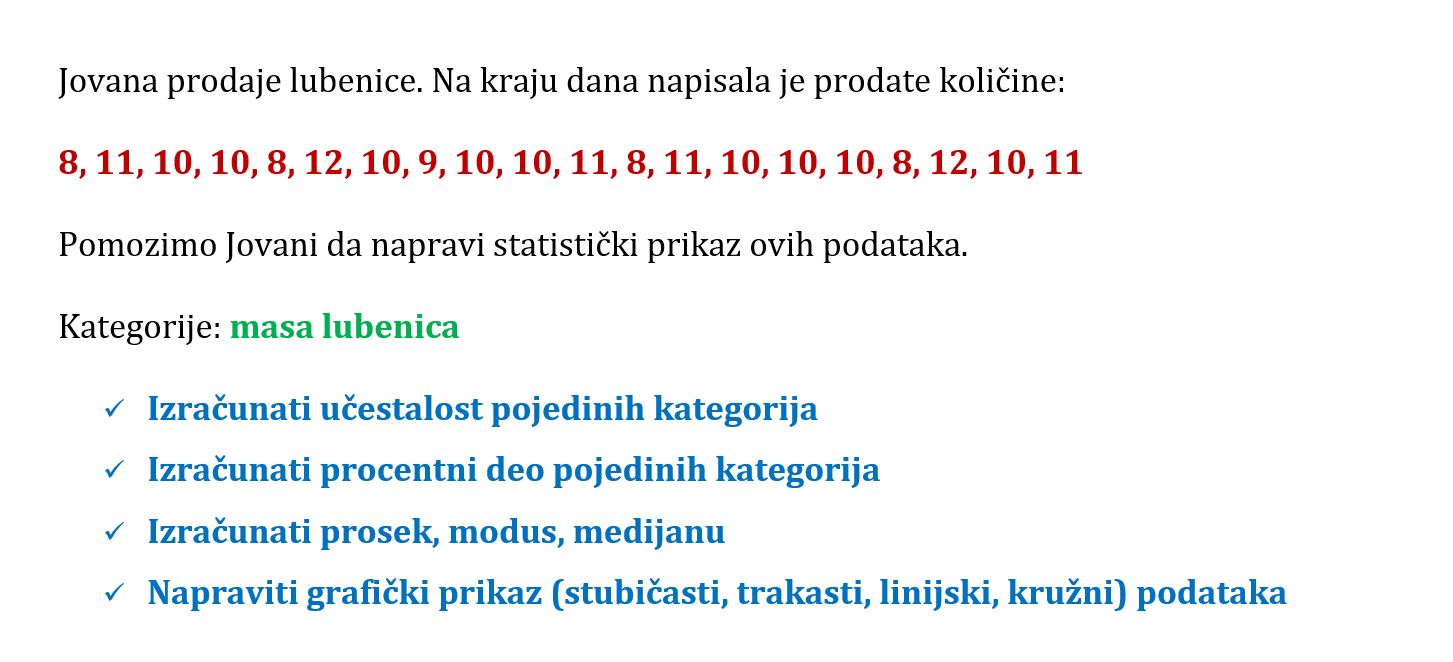 Jovana prodaje lubenice. Na kraju dana napisala je prodate količine:

8, 11, 10, 10, 8, 12, 10, 9, 10, 10, 11, 8, 11, 10, 10, 10, 8, 12, 10, 11

Pomozimo Jovani da napravi statistički prikaz ovih podataka.

Kategorije: masa lubenica

✓ Izračunati učestalost pojedinih kategorija
✓ Izračunati procentni deo pojedinih kategorija
✓ Izračunati prosek, modus, medijanu
✓ Napraviti grafički prikaz (stubičasti, trakasti, linijski, kružni) podataka